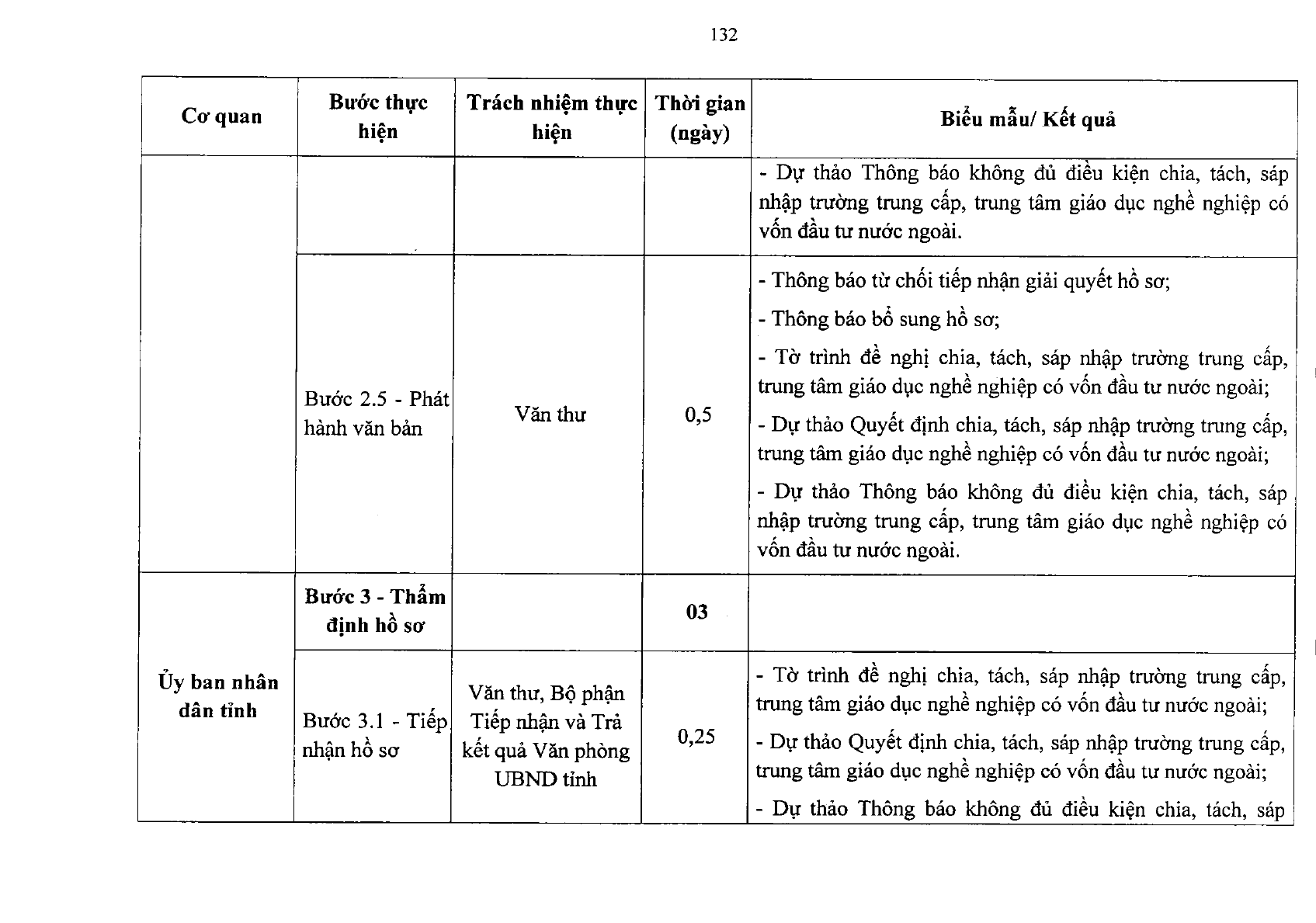 132

| Cơ quan | Bước thực hiện | Trách nhiệm thực hiện | Thời gian (ngày) | Biểu mẫu/ Kết quả |
|---|---|---|---|---|
| | | | | - Dự thảo Thông báo không đủ điều kiện chia, tách, sáp nhập trường trung cấp, trung tâm giáo dục nghề nghiệp có vốn đầu tư nước ngoài. |
| | Bước 2.5 - Phát hành văn bản | Văn thư | 0,5 | - Thông báo từ chối tiếp nhận giải quyết hồ sơ; - Thông báo bổ sung hồ sơ; - Tờ trình đề nghị chia, tách, sáp nhập trường trung cấp, trung tâm giáo dục nghề nghiệp có vốn đầu tư nước ngoài; - Dự thảo Quyết định chia, tách, sáp nhập trường trung cấp, trung tâm giáo dục nghề nghiệp có vốn đầu tư nước ngoài; - Dự thảo Thông báo không đủ điều kiện chia, tách, sáp nhập trường trung cấp, trung tâm giáo dục nghề nghiệp có vốn đầu tư nước ngoài. |
| Ủy ban nhân dân tỉnh | Bước 3 - Thẩm định hồ sơ | | 03 | |
| | Bước 3.1 - Tiếp nhận hồ sơ | Văn thư, Bộ phận Tiếp nhận và Trả kết quả Văn phòng UBND tỉnh | 0,25 | - Tờ trình đề nghị chia, tách, sáp nhập trường trung cấp, trung tâm giáo dục nghề nghiệp có vốn đầu tư nước ngoài; - Dự thảo Quyết định chia, tách, sáp nhập trường trung cấp, trung tâm giáo dục nghề nghiệp có vốn đầu tư nước ngoài; - Dự thảo Thông báo không đủ điều kiện chia, tách, sáp |